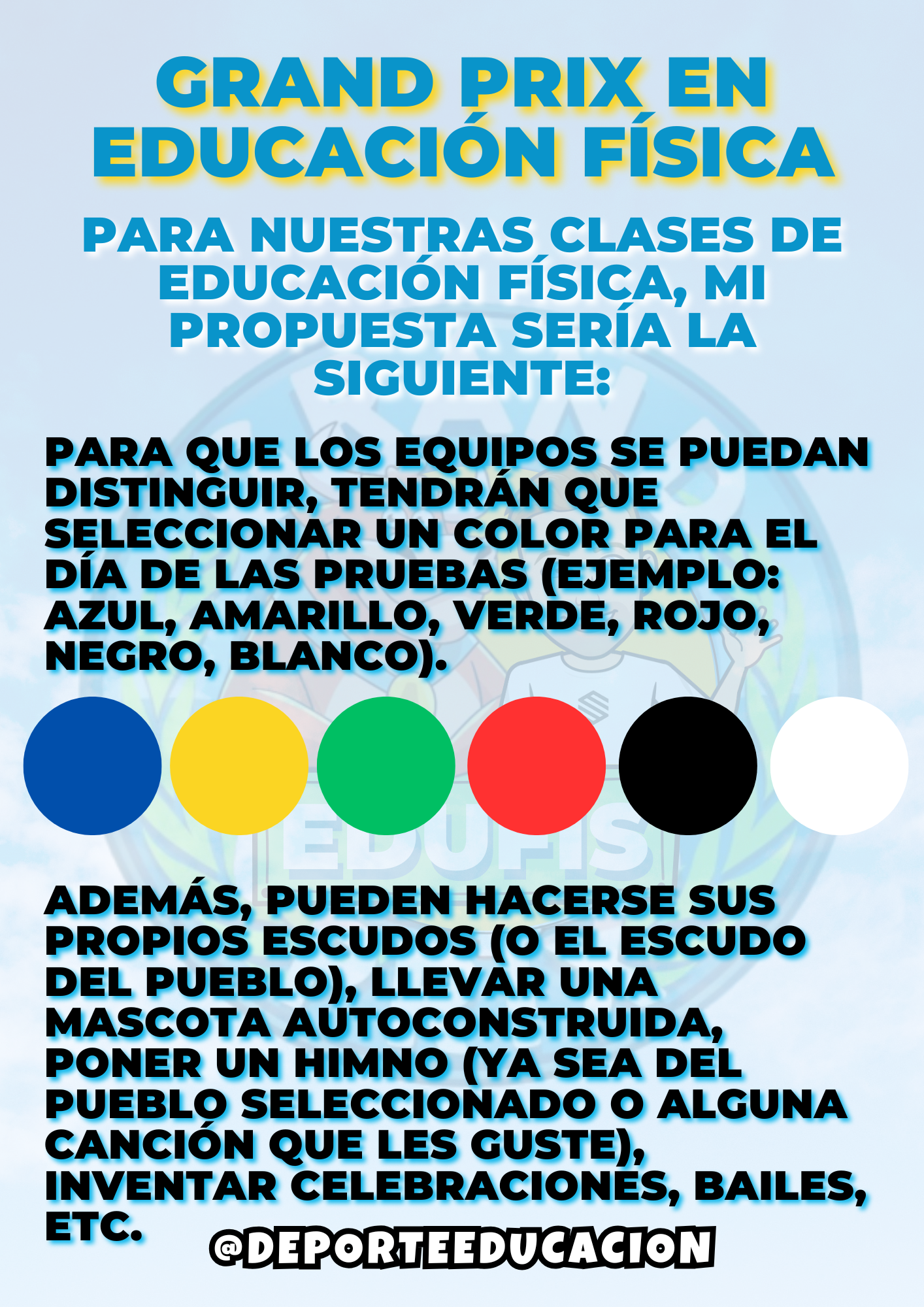 GRAND PRIX EN EDUCACIÓN FÍSICA

PARA NUESTRAS CLASES DE EDUCACIÓN FÍSICA, MI PROPUESTA SERÍA LA SIGUIENTE:

PARA QUE LOS EQUIPOS SE PUEDAN DISTINGUIR, TENDRÁN QUE SELECCIONAR UN COLOR PARA EL DÍA DE LAS PRUEBAS (EJEMPLO: AZUL, AMARILLO, VERDE, ROJO, NEGRO, BLANCO).

EDUFIS

ADEMÁS, PUEDEN HACERSE SUS PROPIOS ESCUDOS (O EL ESCUDO DEL PUEBLO), LLEVAR UNA MASCOTA AUTOCONSTRUIDA, PONER UN HIMNO (YA SEA DEL PUEBLO SELECCIONADO O ALGUNA CANCIÓN QUE LES GUSTE), INVENTAR CELEBRACIONES, BAILES, ETC.

@DEPORTEEDUCACION